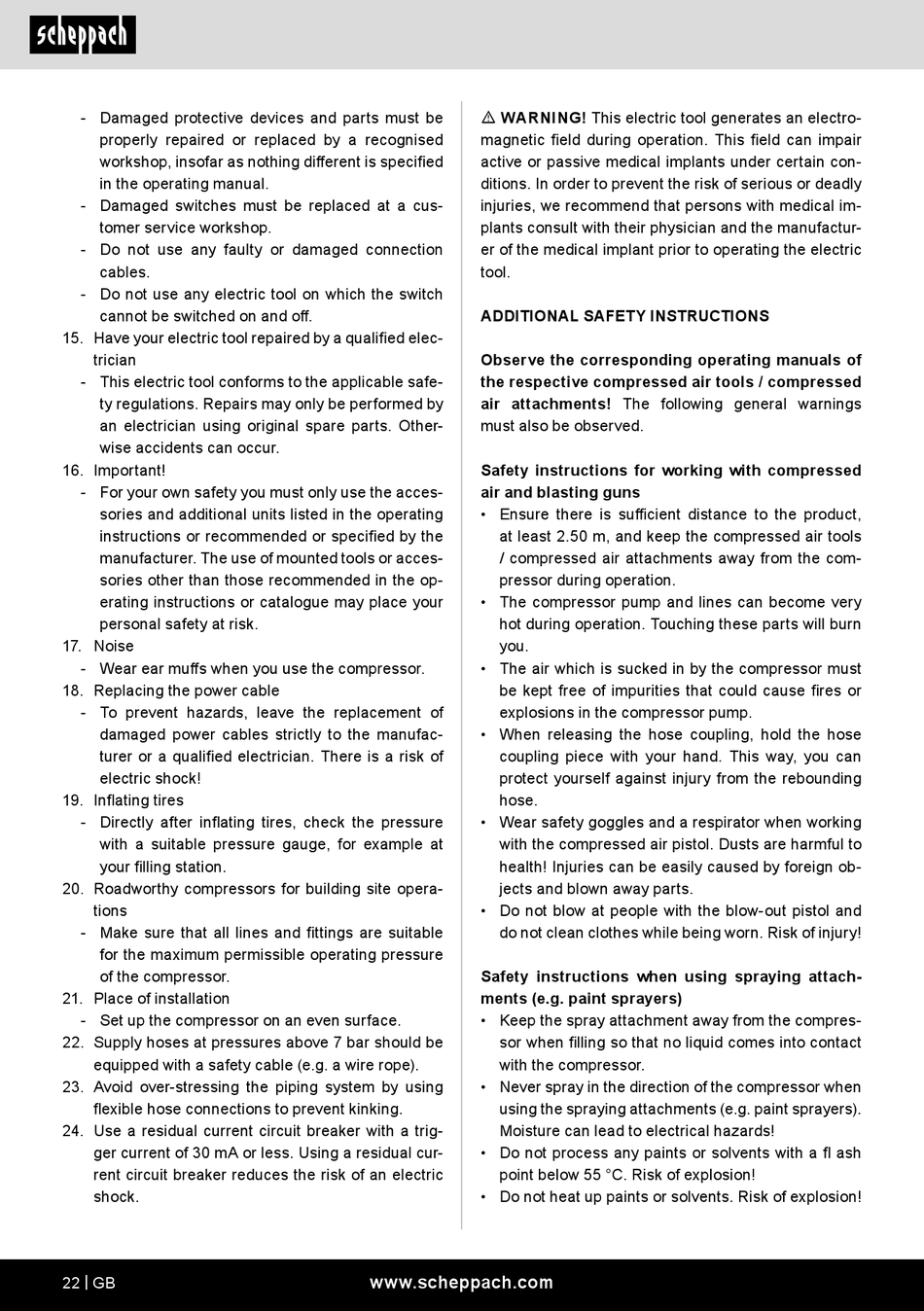 scheppach

- Damaged protective devices and parts must be properly repaired or replaced by a recognised workshop, insofar as nothing different is specified in the operating manual.
- Damaged switches must be replaced at a customer service workshop.
- Do not use any faulty or damaged connection cables.
- Do not use any electric tool on which the switch cannot be switched on and off.
15. Have your electric tool repaired by a qualified electrician
- This electric tool conforms to the applicable safety regulations. Repairs may only be performed by an electrician using original spare parts. Otherwise accidents can occur.
16. Important!
- For your own safety you must only use the accessories and additional units listed in the operating instructions or recommended or specified by the manufacturer. The use of mounted tools or accessories other than those recommended in the operating instructions or catalogue may place your personal safety at risk.
17. Noise
- Wear ear muffs when you use the compressor.
18. Replacing the power cable
- To prevent hazards, leave the replacement of damaged power cables strictly to the manufacturer or a qualified electrician. There is a risk of electric shock!
19. Inflating tires
- Directly after inflating tires, check the pressure with a suitable pressure gauge, for example at your filling station.
20. Roadworthy compressors for building site operations
- Make sure that all lines and fittings are suitable for the maximum permissible operating pressure of the compressor.
21. Place of installation
- Set up the compressor on an even surface.
22. Supply hoses at pressures above 7 bar should be equipped with a safety cable (e.g. a wire rope).
23. Avoid over-stressing the piping system by using flexible hose connections to prevent kinking.
24. Use a residual current circuit breaker with a trigger current of 30 mA or less. Using a residual current circuit breaker reduces the risk of an electric shock.

⚠ WARNING! This electric tool generates an electromagnetic field during operation. This field can impair active or passive medical implants under certain conditions. In order to prevent the risk of serious or deadly injuries, we recommend that persons with medical implants consult with their physician and the manufacturer of the medical implant prior to operating the electric tool.

ADDITIONAL SAFETY INSTRUCTIONS

Observe the corresponding operating manuals of the respective compressed air tools / compressed air attachments! The following general warnings must also be observed.

Safety instructions for working with compressed air and blasting guns
• Ensure there is sufficient distance to the product, at least 2.50 m, and keep the compressed air tools / compressed air attachments away from the compressor during operation.
• The compressor pump and lines can become very hot during operation. Touching these parts will burn you.
• The air which is sucked in by the compressor must be kept free of impurities that could cause fires or explosions in the compressor pump.
• When releasing the hose coupling, hold the hose coupling piece with your hand. This way, you can protect yourself against injury from the rebounding hose.
• Wear safety goggles and a respirator when working with the compressed air pistol. Dusts are harmful to health! Injuries can be easily caused by foreign objects and blown away parts.
• Do not blow at people with the blow-out pistol and do not clean clothes while being worn. Risk of injury!

Safety instructions when using spraying attachments (e.g. paint sprayers)
• Keep the spray attachment away from the compressor when filling so that no liquid comes into contact with the compressor.
• Never spray in the direction of the compressor when using the spraying attachments (e.g. paint sprayers). Moisture can lead to electrical hazards!
• Do not process any paints or solvents with a fl ash point below 55 °C. Risk of explosion!
• Do not heat up paints or solvents. Risk of explosion!

22 | GB www.scheppach.com